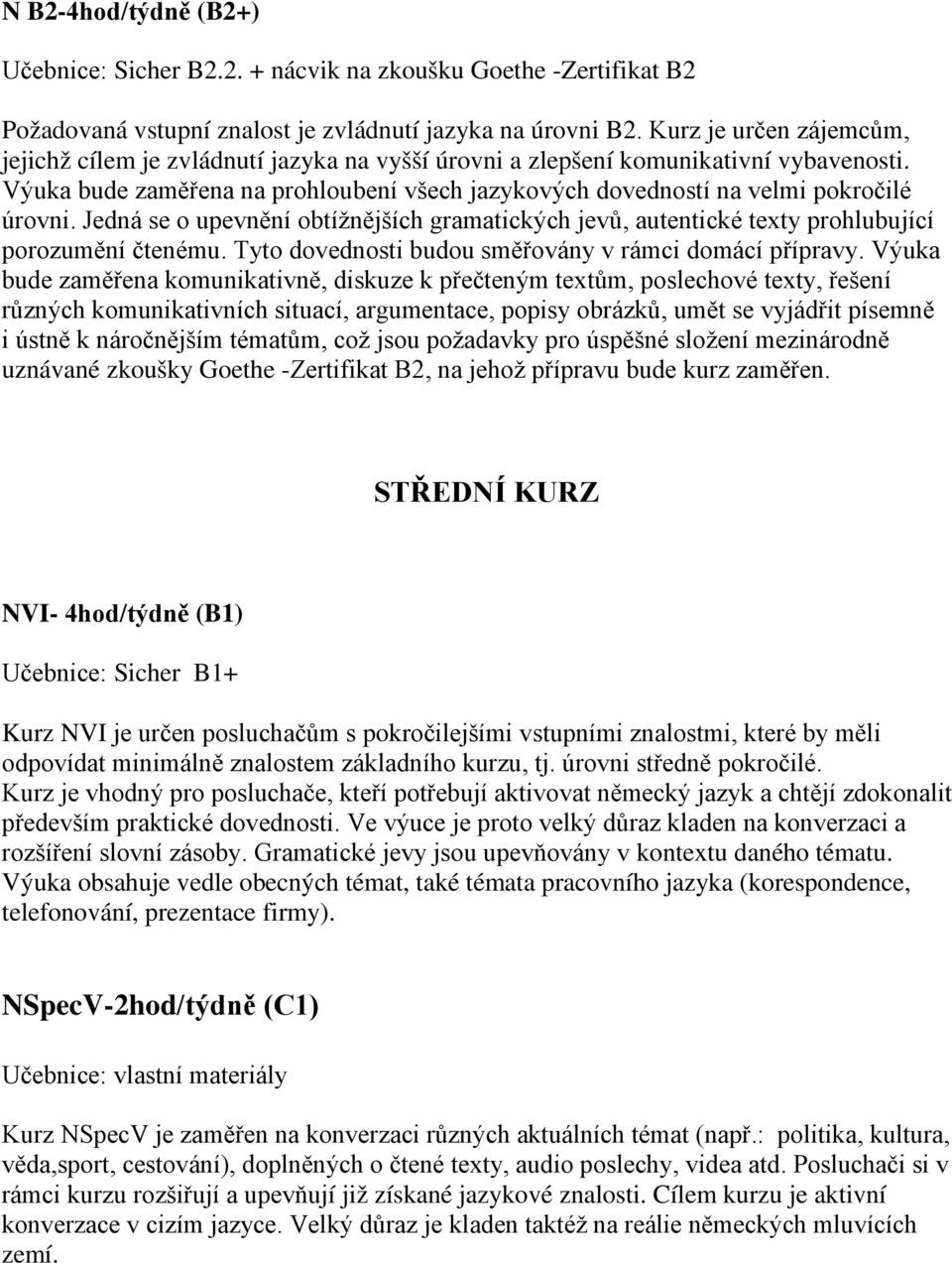 N B2-4hod/týdně (B2+)

Učebnice: Sicher B2.2. + nácvik na zkoušku Goethe -Zertifikat B2

Požadovaná vstupní znalost je zvládnutí jazyka na úrovni B2. Kurz je určen zájemcům, jejichž cílem je zvládnutí jazyka na vyšší úrovni a zlepšení komunikativní vybavenosti. Výuka bude zaměřena na prohloubení všech jazykových dovedností na velmi pokročilé úrovni. Jedná se o upevnění obtížnějších gramatických jevů, autentické texty prohlubující porozumění čtenému. Tyto dovednosti budou směřovány v rámci domácí přípravy. Výuka bude zaměřena komunikativně, diskuze k přečteným textům, poslechové texty, řešení různých komunikativních situací, argumentace, popisy obrázků, umět se vyjádřit písemně i ústně k náročnějším tématům, což jsou požadavky pro úspěšné složení mezinárodně uznávané zkoušky Goethe -Zertifikat B2, na jehož přípravu bude kurz zaměřen.

STŘEDNÍ KURZ

NVI- 4hod/týdně (B1)

Učebnice: Sicher B1+

Kurz NVI je určen posluchačům s pokročilejšími vstupními znalostmi, které by měli odpovídat minimálně znalostem základního kurzu, tj. úrovni středně pokročilé. Kurz je vhodný pro posluchače, kteří potřebují aktivovat německý jazyk a chtějí zdokonalit především praktické dovednosti. Ve výuce je proto velký důraz kladen na konverzaci a rozšíření slovní zásoby. Gramatické jevy jsou upevňovány v kontextu daného tématu. Výuka obsahuje vedle obecných témat, také témata pracovního jazyka (korespondence, telefonování, prezentace firmy).

NSpecV-2hod/týdně (C1)

Učebnice: vlastní materiály

Kurz NSpecV je zaměřen na konverzaci různých aktuálních témat (např.: politika, kultura, věda,sport, cestování), doplněných o čtené texty, audio poslechy, videa atd. Posluchači si v rámci kurzu rozšiřují a upevňují již získané jazykové znalosti. Cílem kurzu je aktivní konverzace v cizím jazyce. Velký důraz je kladen taktéž na reálie německých mluvících zemí.